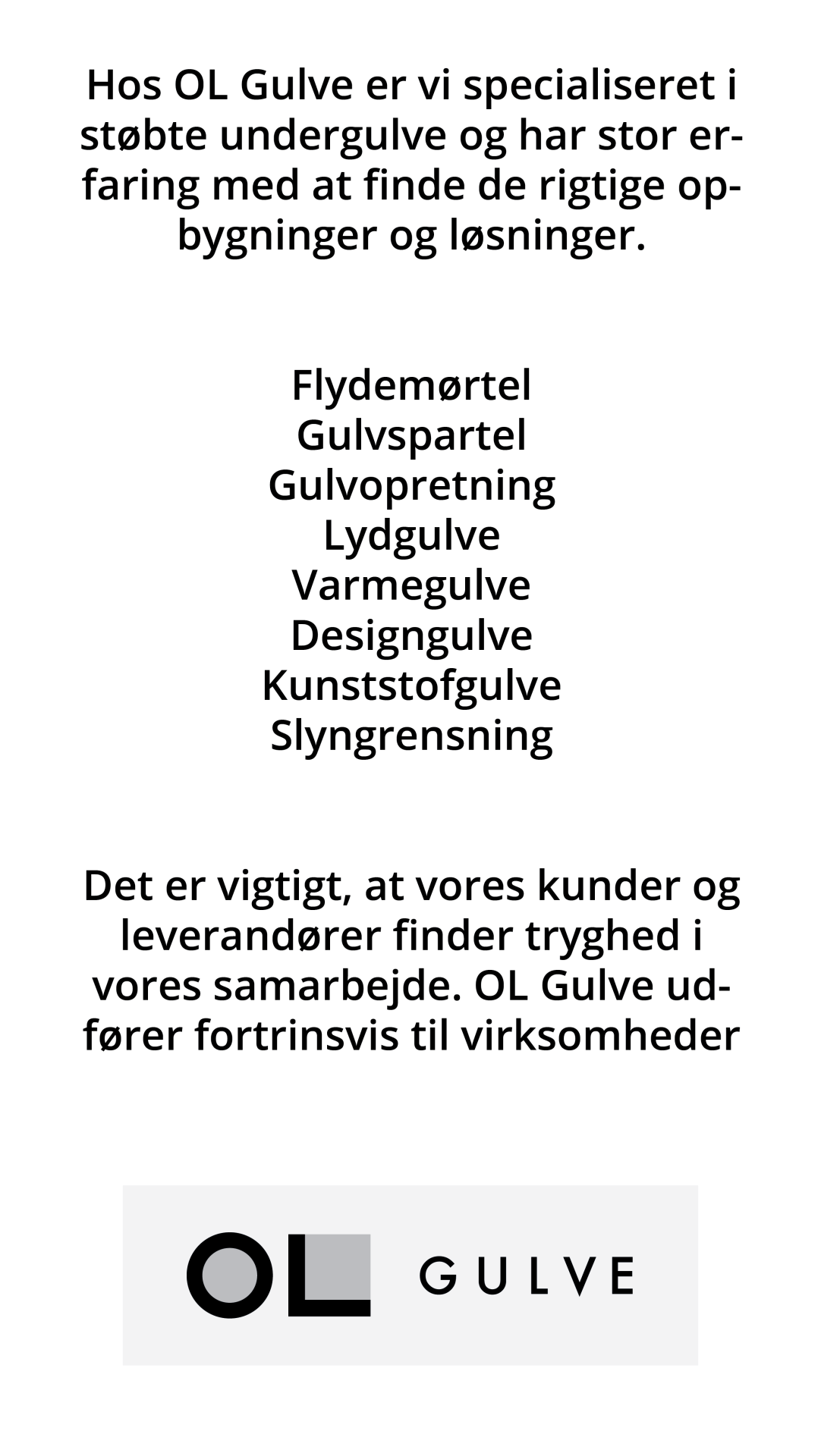 Hos OL Gulve er vi specialiseret i støbte undergulve og har stor erfaring med at finde de rigtige opbygninger og løsninger.

Flydemørtel
Gulvspartel
Gulvopretning
Lydgulve
Varmegulve
Designgulve
Kunststofgulve
Slyngrensning

Det er vigtigt, at vores kunder og leverandører finder tryghed i vores samarbejde. OL Gulve udfører fortrinsvis til virksomheder

OL GULVE